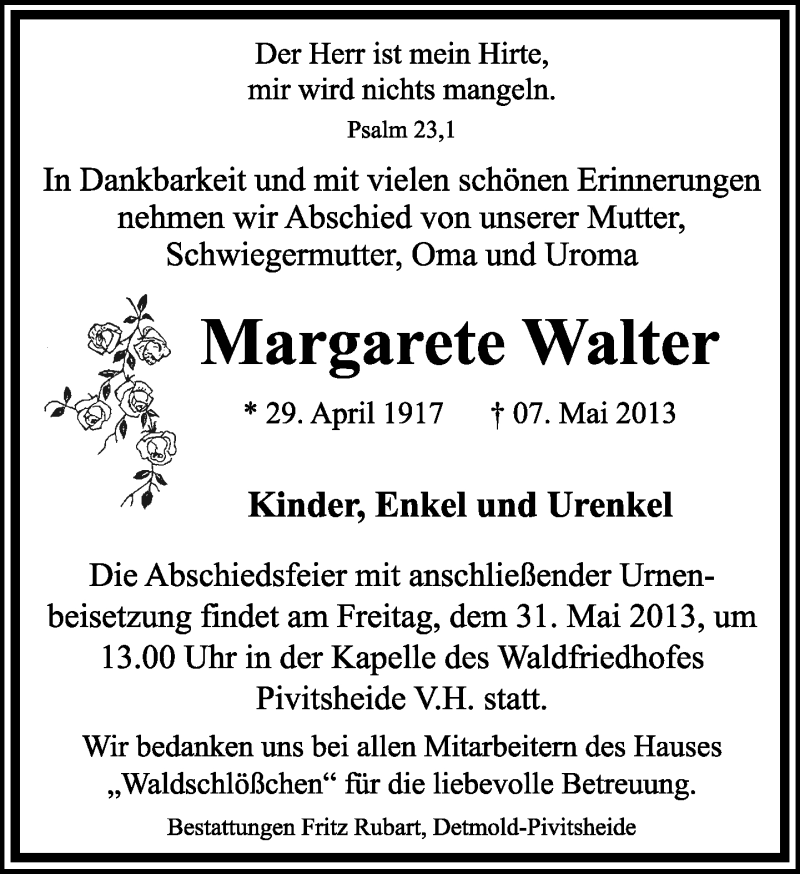 Der Herr ist mein Hirte,
mir wird nichts mangeln.
Psalm 23,1

In Dankbarkeit und mit vielen schönen Erinnerungen nehmen wir Abschied von unserer Mutter, Schwiegermutter, Oma und Uroma

Margarete Walter

* 29. April 1917 † 07. Mai 2013

Kinder, Enkel und Urenkel

Die Abschiedsfeier mit anschließender Urnenbeisetzung findet am Freitag, dem 31. Mai 2013, um 13.00 Uhr in der Kapelle des Waldfriedhofes Pivitsheide V.H. statt.

Wir bedanken uns bei allen Mitarbeitern des Hauses „Waldschlößchen“ für die liebevolle Betreuung.

Bestattungen Fritz Rubart, Detmold-Pivitsheide